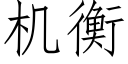 机衡